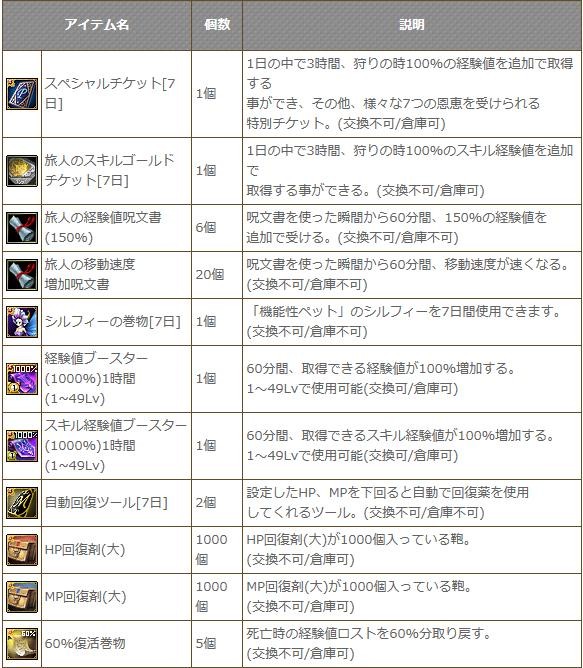 | アイテム名 | 個数 | 説明 |
|---|---|---|
| スペシャルチケット[7日] | 1個 | 1日の中で3時間、狩りの時100%の経験値を追加で取得する事ができ、その他、様々な7つの恩恵を受けられる特別チケット。(交換不可/倉庫可) |
| 旅人のスキルゴールドチケット[7日] | 1個 | 1日の中で3時間、狩りの時100%のスキル経験値を追加で取得する事ができる。(交換不可/倉庫可) |
| 旅人の経験値呪文書(150%) | 6個 | 呪文書を使った瞬間から60分間、150%の経験値を追加で受ける。(交換不可/倉庫不可) |
| 旅人の移動速度増加呪文書 | 20個 | 呪文書を使った瞬間から60分間、移動速度が速くなる。(交換不可/倉庫不可) |
| シルフィーの巻物[7日] | 1個 | 「機能性ペット」のシルフィーを7日間使用できます。(交換不可/倉庫不可) |
| 経験値ブースター(1000%)1時間(1~49Lv) | 1個 | 60分間、取得できる経験値が100%増加する。1~49Lvで使用可能(交換可/倉庫可) |
| スキル経験値ブースター(1000%)1時間(1~49Lv) | 1個 | 60分間、取得できるスキル経験値が100%増加する。1~49Lvで使用可能(交換可/倉庫可) |
| 自動回復ツール[7日] | 2個 | 設定したHP、MPを下回ると自動で回復薬を使用してくれるツール。(交換不可/倉庫不可) |
| HP回復剤(大) | 1000個 | HP回復剤(大)が1000個入っている鞄。(交換不可/倉庫可) |
| MP回復剤(大) | 1000個 | MP回復剤(大)が1000個入っている鞄。(交換不可/倉庫可) |
| 60%復活巻物 | 5個 | 死亡時の経験値ロストを60%分取り戻す。(交換不可/倉庫可) |